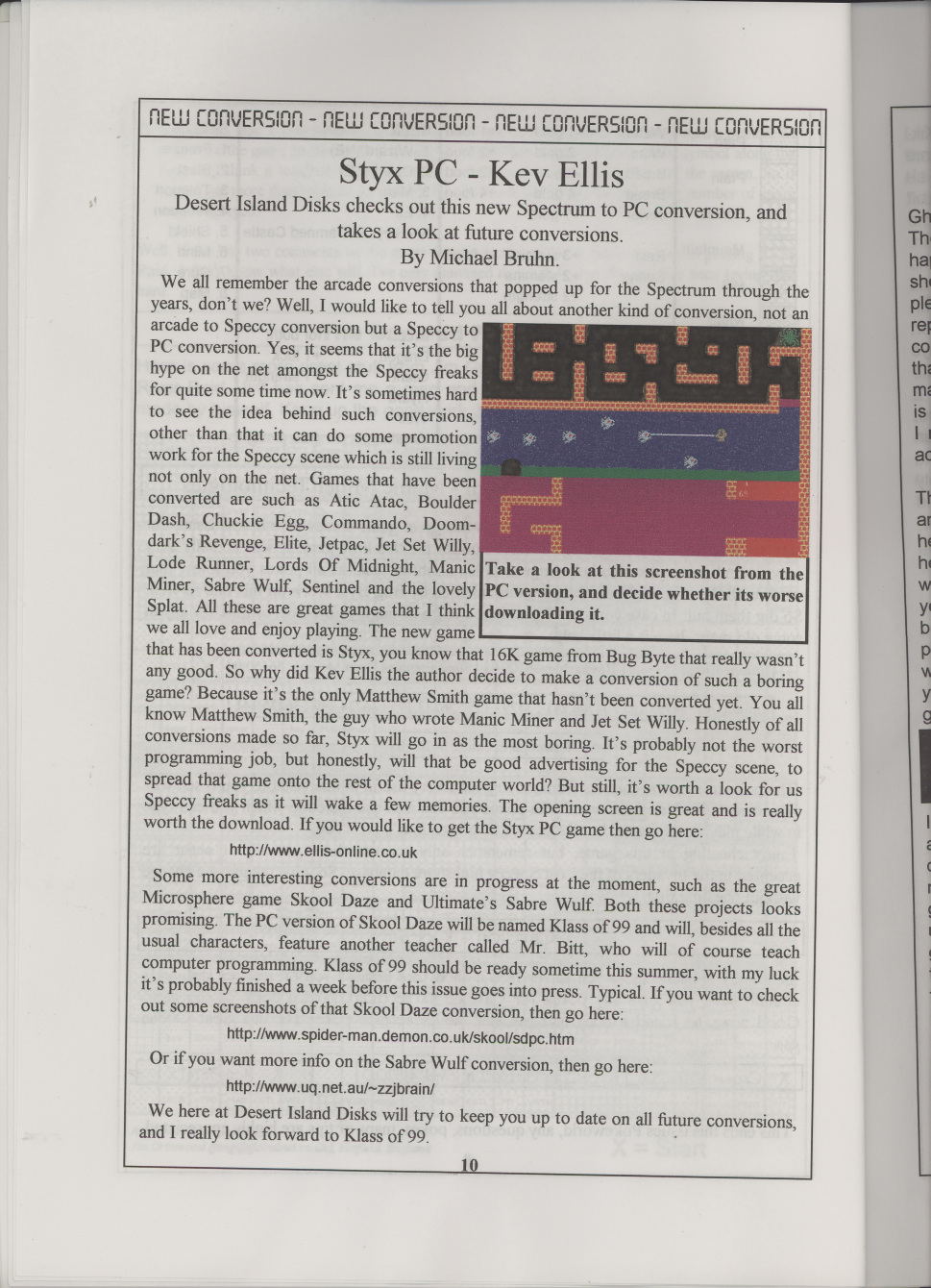 NEW CONVERSION - NEW CONVERSION - NEW CONVERSION - NEW CONVERSION

Styx PC - Kev Ellis

Desert Island Disks checks out this new Spectrum to PC conversion, and takes a look at future conversions.
By Michael Bruhn.

We all remember the arcade conversions that popped up for the Spectrum through the years, don't we? Well, I would like to tell you all about another kind of conversion, not an arcade to Speccy conversion but a Speccy to PC conversion. Yes, it seems that it's the big hype on the net amongst the Speccy freaks for quite some time now. It's sometimes hard to see the idea behind such conversions, other than that it can do some promotion work for the Speccy scene which is still living not only on the net. Games that have been converted are such as Atic Atac, Boulder Dash, Chuckie Egg, Commando, Doomdark's Revenge, Elite, Jetpac, Jet Set Willy, Lode Runner, Lords Of Midnight, Manic Miner, Sabre Wulf, Sentinel and the lovely Splat. All these are great games that I think we all love and enjoy playing. The new game that has been converted is Styx, you know that 16K game from Bug Byte that really wasn't any good. So why did Kev Ellis the author decide to make a conversion of such a boring game? Because it's the only Matthew Smith game that hasn't been converted yet. You all know Matthew Smith, the guy who wrote Manic Miner and Jet Set Willy. Honestly of all conversions made so far, Styx will go in as the most boring. It's probably not the worst programming job, but honestly, will that be good advertising for the Speccy scene, to spread that game onto the rest of the computer world? But still, it's worth a look for us Speccy freaks as it will wake a few memories. The opening screen is great and is really worth the download. If you would like to get the Styx PC game then go here:

Take a look at this screenshot from the PC version, and decide whether its worse downloading it.

http://www.ellis-online.co.uk

Some more interesting conversions are in progress at the moment, such as the great Microsphere game Skool Daze and Ultimate's Sabre Wulf. Both these projects looks promising. The PC version of Skool Daze will be named Klass of 99 and will, besides all the usual characters, feature another teacher called Mr. Bitt, who will of course teach computer programming. Klass of 99 should be ready sometime this summer, with my luck it's probably finished a week before this issue goes into press. Typical. If you want to check out some screenshots of that Skool Daze conversion, then go here:

http://www.spider-man.demon.co.uk/skool/sdpc.htm

Or if you want more info on the Sabre Wulf conversion, then go here:

http://www.uq.net.au/~zzjbrain/

We here at Desert Island Disks will try to keep you up to date on all future conversions, and I really look forward to Klass of 99.

10